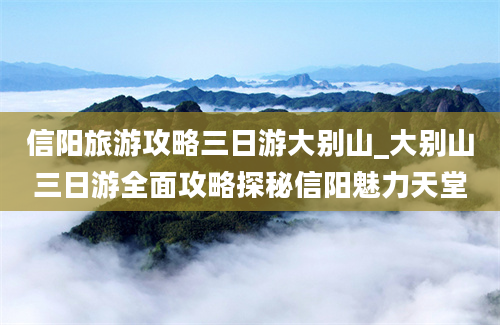 信阳旅游攻略三日游大别山_大别山三日游全面攻略探秘信阳魅力天堂